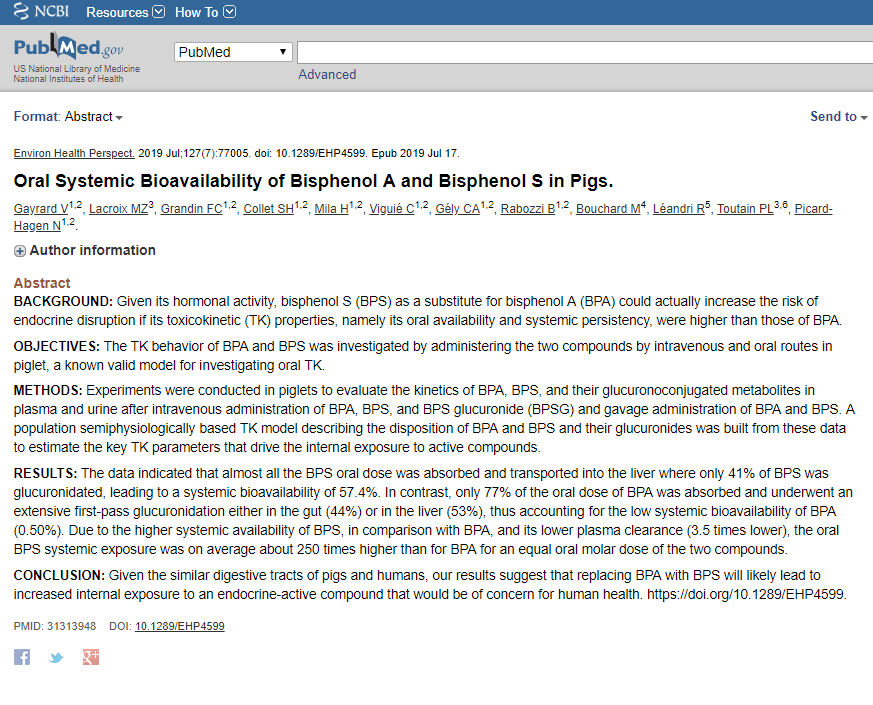 NCBI Resources How To

PubMed.gov
US National Library of Medicine
National Institutes of Health

PubMed

Advanced

Format: Abstract

Send to

Environ Health Perspect. 2019 Jul;127(7):77005. doi: 10.1289/EHP4599. Epub 2019 Jul 17.

Oral Systemic Bioavailability of Bisphenol A and Bisphenol S in Pigs.

Gayrard V$^{1,2}$, Lacroix MZ$^{3}$, Grandin FC$^{1,2}$, Collet SH$^{1,2}$, Mila H$^{1,2}$, Viguié C$^{1,2}$, Gély CA$^{1,2}$, Rabozzi B$^{1,2}$, Bouchard M$^{4}$, Léandri R$^{5}$, Toutain PL$^{3,6}$, Picard-Hagen N$^{1,2}$.

Author information

Abstract
BACKGROUND: Given its hormonal activity, bisphenol S (BPS) as a substitute for bisphenol A (BPA) could actually increase the risk of endocrine disruption if its toxicokinetic (TK) properties, namely its oral availability and systemic persistency, were higher than those of BPA.

OBJECTIVES: The TK behavior of BPA and BPS was investigated by administering the two compounds by intravenous and oral routes in piglet, a known valid model for investigating oral TK.

METHODS: Experiments were conducted in piglets to evaluate the kinetics of BPA, BPS, and their glucuronoconjugated metabolites in plasma and urine after intravenous administration of BPA, BPS, and BPS glucuronide (BPSG) and gavage administration of BPA and BPS. A population semiphysiologically based TK model describing the disposition of BPA and BPS and their glucuronides was built from these data to estimate the key TK parameters that drive the internal exposure to active compounds.

RESULTS: The data indicated that almost all the BPS oral dose was absorbed and transported into the liver where only 41% of BPS was glucuronidated, leading to a systemic bioavailability of 57.4%. In contrast, only 77% of the oral dose of BPA was absorbed and underwent an extensive first-pass glucuronidation either in the gut (44%) or in the liver (53%), thus accounting for the low systemic bioavailability of BPA (0.50%). Due to the higher systemic availability of BPS, in comparison with BPA, and its lower plasma clearance (3.5 times lower), the oral BPS systemic exposure was on average about 250 times higher than for BPA for an equal oral molar dose of the two compounds.

CONCLUSION: Given the similar digestive tracts of pigs and humans, our results suggest that replacing BPA with BPS will likely lead to increased internal exposure to an endocrine-active compound that would be of concern for human health. https://doi.org/10.1289/EHP4599.

PMID: 31313948 DOI: 10.1289/EHP4599